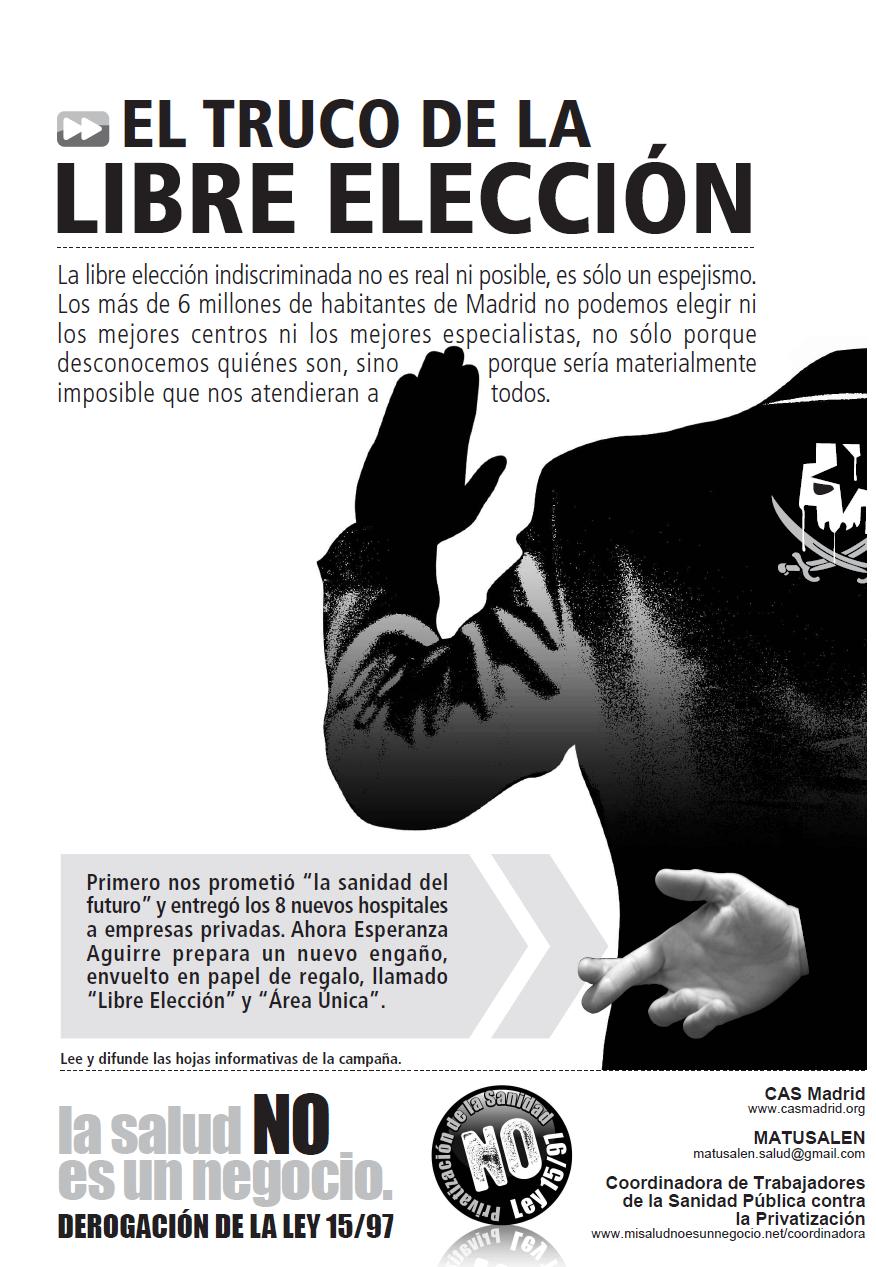 EL TRUCO DE LA LIBRE ELECCIÓN

La libre elección indiscriminada no es real ni posible, es sólo un espejismo. Los más de 6 millones de habitantes de Madrid no podemos elegir ni los mejores centros ni los mejores especialistas, no sólo porque desconocemos quiénes son, sino porque sería materialmente imposible que nos atendieran a todos.

Primero nos prometió "la sanidad del futuro" y entregó los 8 nuevos hospitales a empresas privadas. Ahora Esperanza Aguirre prepara un nuevo engaño, envuelto en papel de regalo, llamado "Libre Elección" y "Área Única".

Lee y difunde las hojas informativas de la campaña.

la salud NO es un negocio.

DEROGACIÓN DE LA LEY 15/97

Privatización de la Sanidad NO Ley 15/97

CAS Madrid
www.casmadrid.org

MATUSALEN
matusalen.salud@gmail.com

Coordinadora de Trabajadores de la Sanidad Pública contra la Privatización
www.misaludnoesunnegocio.net/coordinadora